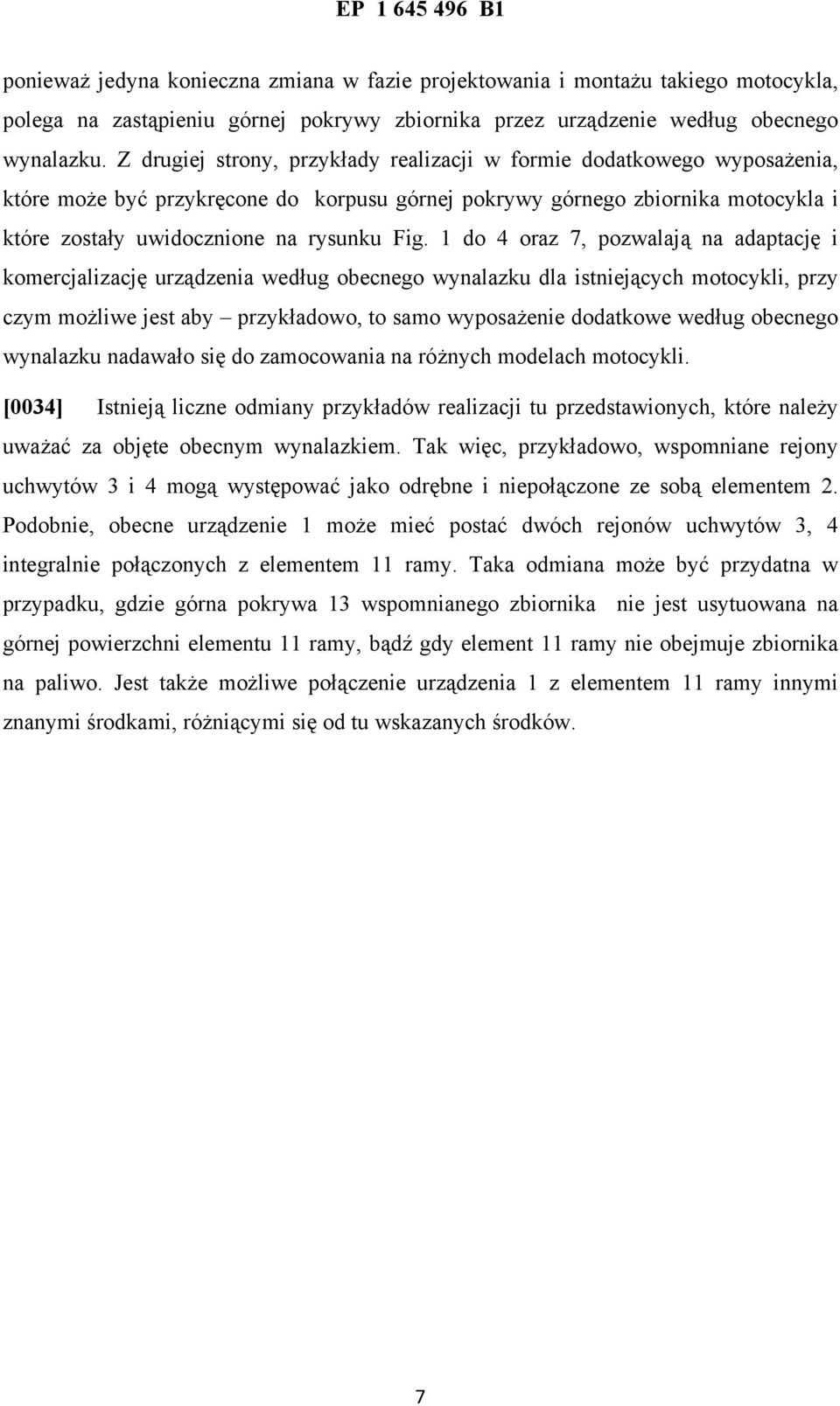 EP 1 645 496 B1

ponieważ jedyna konieczna zmiana w fazie projektowania i montażu takiego motocykla, polega na zastąpieniu górnej pokrywy zbiornika przez urządzenie według obecnego wynalazku. Z drugiej strony, przykłady realizacji w formie dodatkowego wyposażenia, które może być przykręcone do korpusu górnej pokrywy górnego zbiornika motocykla i które zostały uwidocznione na rysunku Fig. 1 do 4 oraz 7, pozwalają na adaptację i komercjalizację urządzenia według obecnego wynalazku dla istniejących motocykli, przy czym możliwe jest aby – przykładowo, to samo wyposażenie dodatkowe według obecnego wynalazku nadawało się do zamocowania na różnych modelach motocykli.

[0034] Istnieją liczne odmiany przykładów realizacji tu przedstawionych, które należy uważać za objęte obecnym wynalazkiem. Tak więc, przykładowo, wspomniane rejony uchwytów 3 i 4 mogą występować jako odrębne i niepołączone ze sobą elementem 2. Podobnie, obecne urządzenie 1 może mieć postać dwóch rejonów uchwytów 3, 4 integralnie połączonych z elementem 11 ramy. Taka odmiana może być przydatna w przypadku, gdzie górna pokrywa 13 wspomnianego zbiornika nie jest usytuowana na górnej powierzchni elementu 11 ramy, bądź gdy element 11 ramy nie obejmuje zbiornika na paliwo. Jest także możliwe połączenie urządzenia 1 z elementem 11 ramy innymi znanymi środkami, różniącymi się od tu wskazanych środków.

7